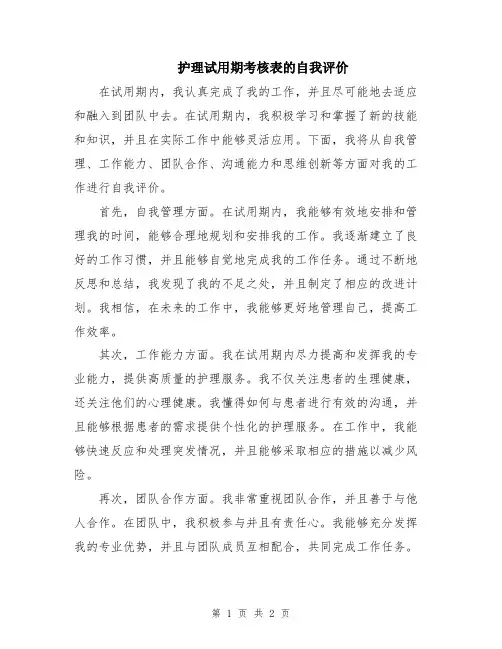 护理试用期考核表的自我评价

在试用期内，我认真完成了我的工作，并且尽可能地去适应和融入到团队中去。在试用期内，我积极学习和掌握了新的技能和知识，并且在实际工作中能够灵活应用。下面，我将从自我管理、工作能力、团队合作、沟通能力和思维创新等方面对我的工作进行自我评价。

首先，自我管理方面。在试用期内，我能够有效地安排和管理我的时间，能够合理地规划和安排我的工作。我逐渐建立了良好的工作习惯，并且能够自觉地完成我的工作任务。通过不断地反思和总结，我发现了我的不足之处，并且制定了相应的改进计划。我相信，在未来的工作中，我能够更好地管理自己，提高工作效率。

其次，工作能力方面。我在试用期内尽力提高和发挥我的专业能力，提供高质量的护理服务。我不仅关注患者的生理健康，还关注他们的心理健康。我懂得如何与患者进行有效的沟通，并且能够根据患者的需求提供个性化的护理服务。在工作中，我能够快速反应和处理突发情况，并且能够采取相应的措施以减少风险。

再次，团队合作方面。我非常重视团队合作，并且善于与他人合作。在团队中，我积极参与并且有责任心。我能够充分发挥我的专业优势，并且与团队成员互相配合，共同完成工作任务。

第 1 页 共 2 页